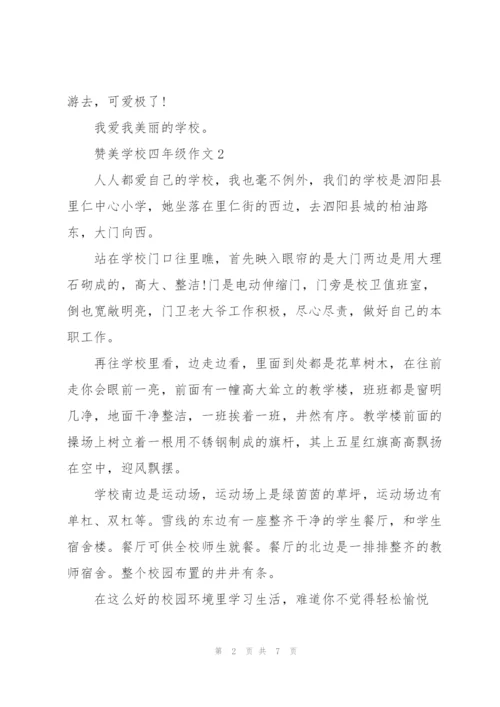 游去，可爱极了！

我爱我美丽的学校。

赞美学校四年级作文2

人人都爱自己的学校，我也毫不例外，我们的学校是泗阳县里仁中心小学，她坐落在里仁街的西边，去泗阳县城的柏油路东，大门向西。

站在学校门口往里瞧，首先映入眼帘的是大门两边是用大理石砌成的，高大、整洁!门是电动伸缩门，门旁是校卫值班室，倒也宽敞明亮，门卫老大爷工作积极，尽心尽责，做好自己的本职工作。

再往学校里看，边走边看，里面到处都是花草树木，在往前走你会眼前一亮，前面有一幢高大耸立的教学楼，班班都是窗明几净，地面干净整洁，一班挨着一班，井然有序。教学楼前面的操场上树立着一根用不锈钢制成的旗杆，其上五星红旗高高飘扬在空中，迎风飘摆。

学校南边是运动场，运动场上是绿茵茵的草坪，运动场边有单杠、双杠等。雪线的东边有一座整齐干净的学生餐厅，和学生宿舍楼。餐厅可供全校师生就餐。餐厅的北边是一排排整齐的教师宿舍。整个校园布置的井井有条。

在这么好的校园环境里学习生活，难道你不觉得轻松愉悦

第 2 页 共 7 页